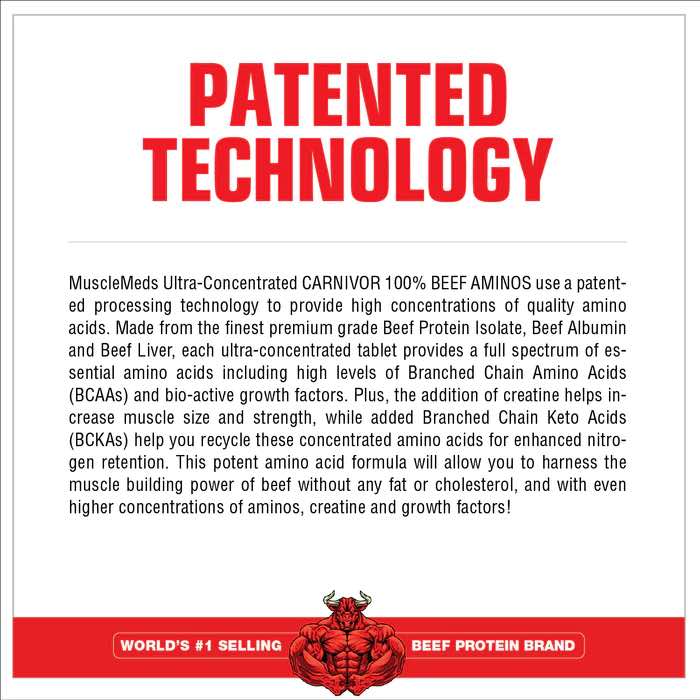 PATENTED TECHNOLOGY

MuscleMeds Ultra-Concentrated CARNIVOR 100% BEEF AMINOS use a patented processing technology to provide high concentrations of quality amino acids. Made from the finest premium grade Beef Protein Isolate, Beef Albumin and Beef Liver, each ultra-concentrated tablet provides a full spectrum of essential amino acids including high levels of Branched Chain Amino Acids (BCAAs) and bio-active growth factors. Plus, the addition of creatine helps increase muscle size and strength, while added Branched Chain Keto Acids (BCKAs) help you recycle these concentrated amino acids for enhanced nitrogen retention. This potent amino acid formula will allow you to harness the muscle building power of beef without any fat or cholesterol, and with even higher concentrations of aminos, creatine and growth factors!

WORLD'S #1 SELLING BEEF PROTEIN BRAND